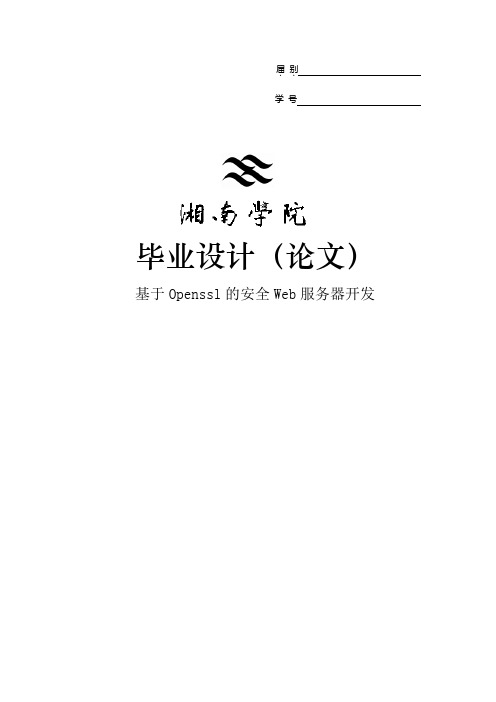 届 别

学 号

湘南学院

毕业设计（论文）

基于 Openssl 的安全 Web 服务器开发